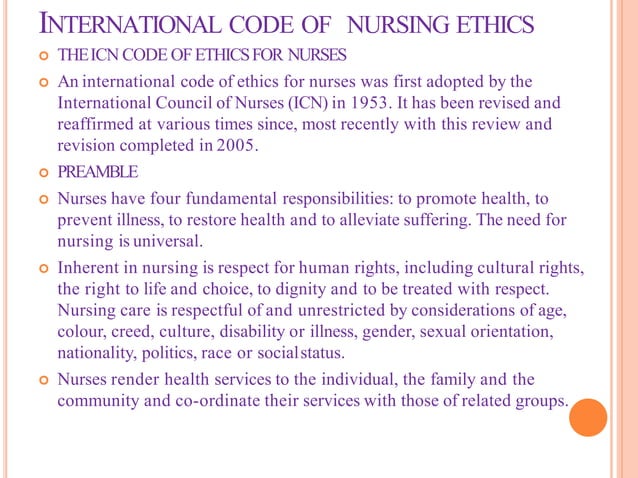 INTERNATIONAL CODE OF NURSING ETHICS

THE ICN CODE OF ETHICS FOR NURSES

An international code of ethics for nurses was first adopted by the International Council of Nurses (ICN) in 1953. It has been revised and reaffirmed at various times since, most recently with this review and revision completed in 2005.

PREAMBLE

Nurses have four fundamental responsibilities: to promote health, to prevent illness, to restore health and to alleviate suffering. The need for nursing is universal.

Inherent in nursing is respect for human rights, including cultural rights, the right to life and choice, to dignity and to be treated with respect. Nursing care is respectful of and unrestricted by considerations of age, colour, creed, culture, disability or illness, gender, sexual orientation, nationality, politics, race or social status.

Nurses render health services to the individual, the family and the community and co-ordinate their services with those of related groups.